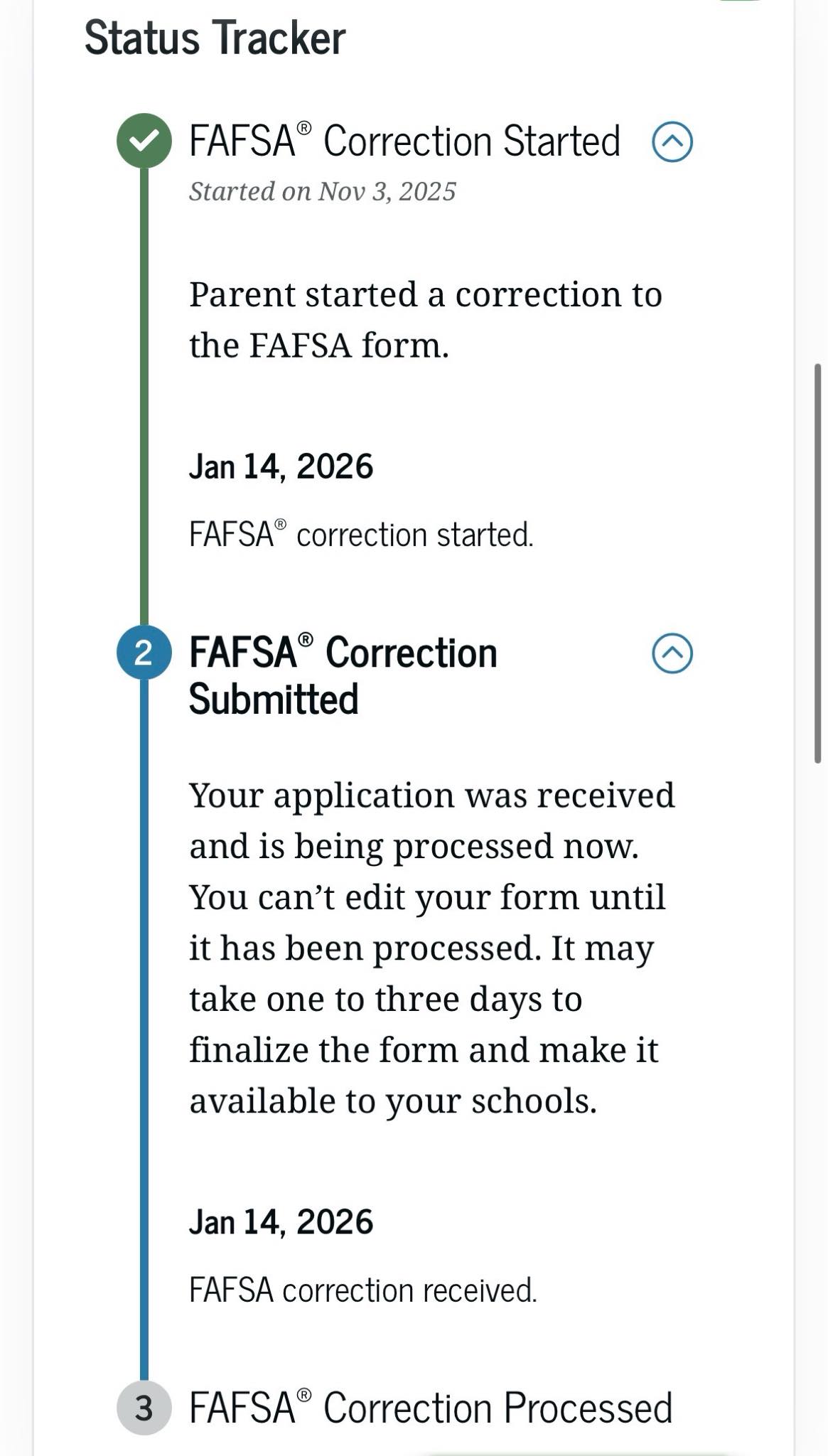 Status Tracker

FAFSA® Correction Started

Started on Nov 3, 2025

Parent started a correction to the FAFSA form.

Jan 14, 2026

FAFSA® correction started.

2 FAFSA® Correction Submitted

Your application was received and is being processed now. You can’t edit your form until it has been processed. It may take one to three days to finalize the form and make it available to your schools.

Jan 14, 2026

FAFSA correction received.

3 FAFSA® Correction Processed